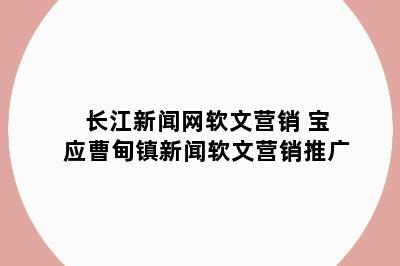 长江新闻网软文营销 宝应曹甸镇新闻软文营销推广